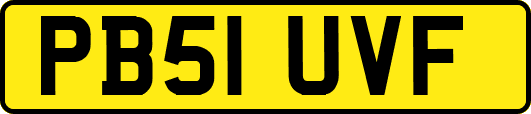 PB51 UVF